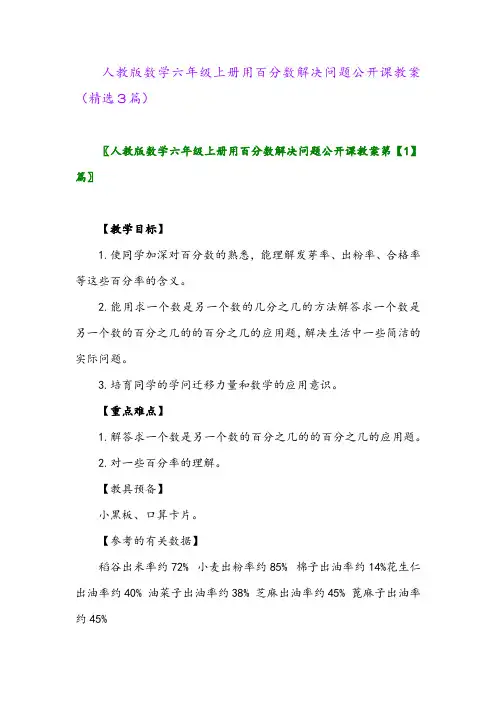 人教版数学六年级上册用百分数解决问题公开课教案（精选3篇）

〖人教版数学六年级上册用百分数解决问题公开课教案第【1】篇〗

【教学目标】

1. 使同学加深对百分数的熟悉，能理解发芽率、出粉率、合格率等这些百分率的含义。

2. 能用求一个数是另一个数的几分之几的方法解答求一个数是另一个数的百分之几的的百分之几的应用题，解决生活中一些简洁的实际问题。

3. 培育同学的学问迁移力量和数学的应用意识。

【重点难点】

1. 解答求一个数是另一个数的百分之几的的百分之几的应用题。

2. 对一些百分率的理解。

【教具预备】

小黑板、口算卡片。

【参考的有关数据】

稻谷出米率约 72% 小麦出粉率约 85% 棉子出油率约 14%花生仁出油率约 40% 油菜子出油率约 38% 芝麻出油率约 45% 蓖麻子出油率约 45%